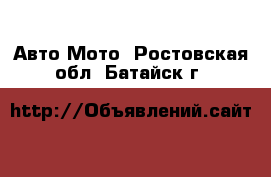 Авто Мото  Ростовская обл  Батайск г

http://Объявлений.сайт